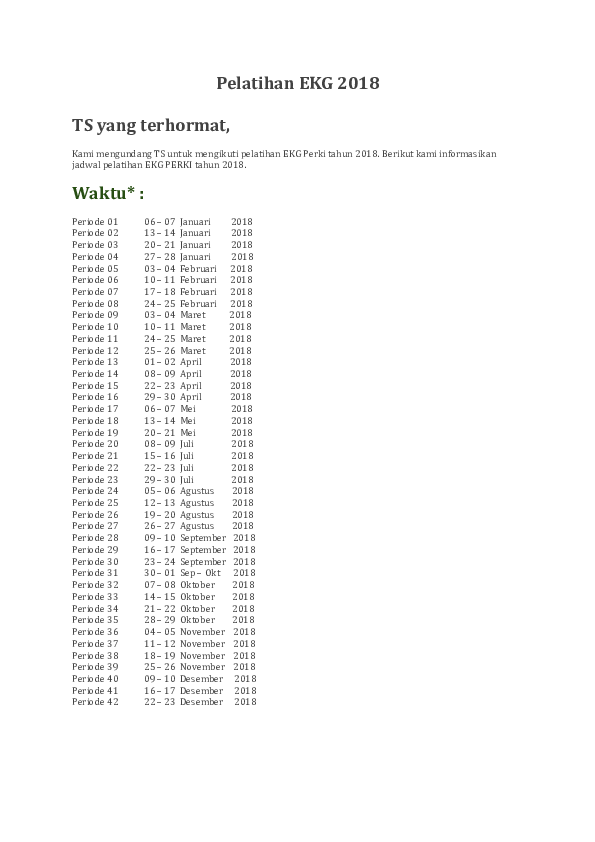 Pelatihan EKG 2018

TS yang terhormat,

Kami mengundang TS untuk mengikuti pelatihan EKG Perki tahun 2018. Berikut kami informasikan jadwal pelatihan EKG PERKI tahun 2018.

Waktu* :

Periode 01 06 – 07 Januari 2018
Periode 02 13 – 14 Januari 2018
Periode 03 20 – 21 Januari 2018
Periode 04 27 – 28 Januari 2018
Periode 05 03 – 04 Februari 2018
Periode 06 10 – 11 Februari 2018
Periode 07 17 – 18 Februari 2018
Periode 08 24 – 25 Februari 2018
Periode 09 03 – 04 Maret 2018
Periode 10 10 – 11 Maret 2018
Periode 11 24 – 25 Maret 2018
Periode 12 25 – 26 Maret 2018
Periode 13 01 – 02 April 2018
Periode 14 08 – 09 April 2018
Periode 15 22 – 23 April 2018
Periode 16 29 – 30 April 2018
Periode 17 06 – 07 Mei 2018
Periode 18 13 – 14 Mei 2018
Periode 19 20 – 21 Mei 2018
Periode 20 08 – 09 Juli 2018
Periode 21 15 – 16 Juli 2018
Periode 22 22 – 23 Juli 2018
Periode 23 29 – 30 Juli 2018
Periode 24 05 – 06 Agustus 2018
Periode 25 12 – 13 Agustus 2018
Periode 26 19 – 20 Agustus 2018
Periode 27 26 – 27 Agustus 2018
Periode 28 09 – 10 September 2018
Periode 29 16 – 17 September 2018
Periode 30 23 – 24 September 2018
Periode 31 30 – 01 Sep – Okt 2018
Periode 32 07 – 08 Oktober 2018
Periode 33 14 – 15 Oktober 2018
Periode 34 21 – 22 Oktober 2018
Periode 35 28 – 29 Oktober 2018
Periode 36 04 – 05 November 2018
Periode 37 11 – 12 November 2018
Periode 38 18 – 19 November 2018
Periode 39 25 – 26 November 2018
Periode 40 09 – 10 Desember 2018
Periode 41 16 – 17 Desember 2018
Periode 42 22 – 23 Desember 2018